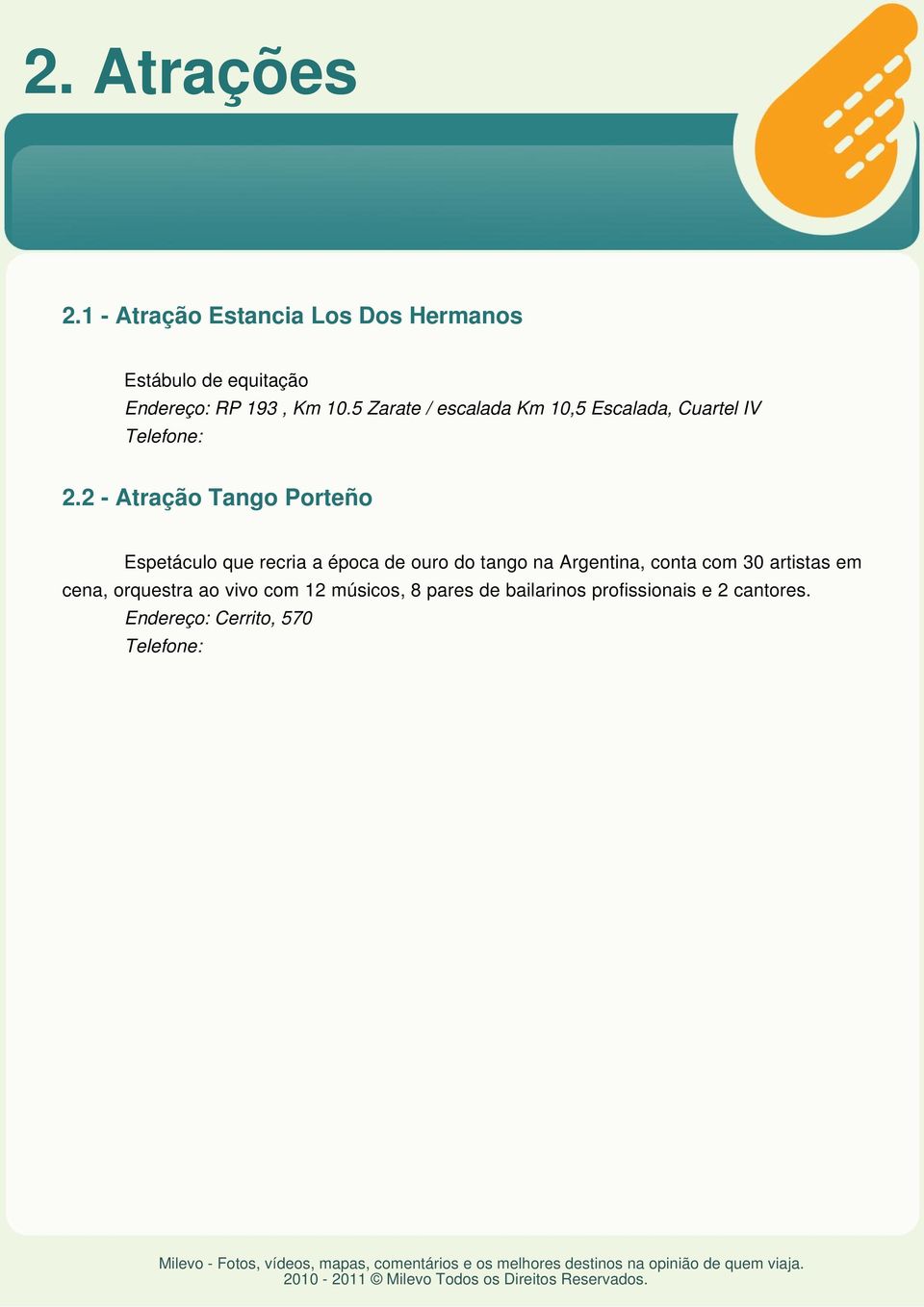 2. Atrações

2.1 - Atração Estancia Los Dos Hermanos

Estábulo de equitação
Endereço: RP 193 , Km 10.5 Zarate / escalada Km 10,5 Escalada, Cuartel IV
Telefone:

2.2 - Atração Tango Porteño

Espetáculo que recria a época de ouro do tango na Argentina, conta com 30 artistas em cena, orquestra ao vivo com 12 músicos, 8 pares de bailarinos profissionais e 2 cantores.
Endereço: Cerrito, 570
Telefone:

Milevo - Fotos, vídeos, mapas, comentários e os melhores destinos na opinião de quem viaja.
2010 - 2011 © Milevo Todos os Direitos Reservados.